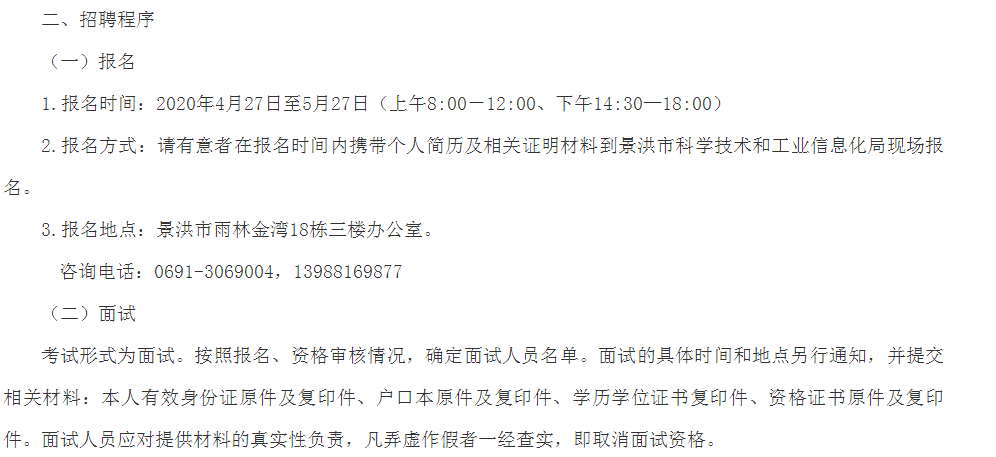 二、招聘程序

（一）报名

1.报名时间：2020年4月27日至5月27日（上午8:00—12:00、下午14:30—18:00）

2.报名方式：请有意者在报名时间内携带个人简历及相关证明材料到景洪市科学技术和工业信息化局现场报名。

3.报名地点：景洪市雨林金湾18栋三楼办公室。

咨询电话：0691-3069004，13988169877

（二）面试

考试形式为面试。按照报名、资格审核情况，确定面试人员名单。面试的具体时间和地点另行通知，并提交相关材料：本人有效身份证原件及复印件、户口本原件及复印件、学历学位证书复印件、资格证书原件及复印件。面试人员应对提供材料的真实性负责，凡弄虚作假者一经查实，即取消面试资格。